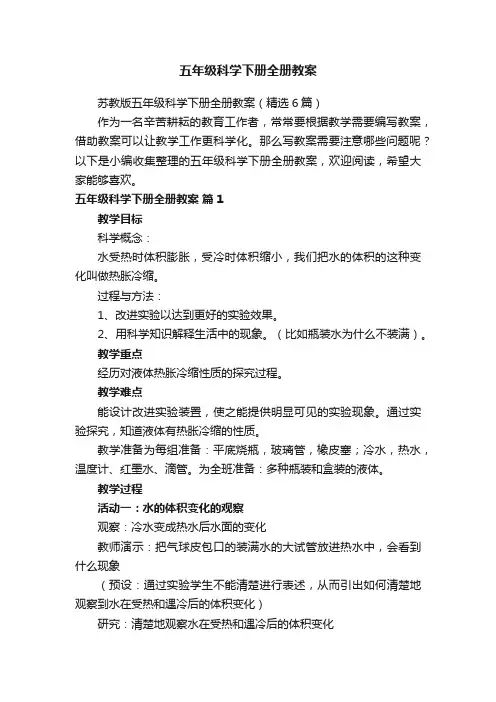 五年级科学下册全册教案

苏教版五年级科学下册全册教案（精选6篇）

作为一名辛苦耕耘的教育工作者，常常要根据教学需要编写教案，借助教案可以让教学工作更科学化。那么写教案需要注意哪些问题呢？以下是小编收集整理的五年级科学下册全册教案，欢迎阅读，希望大家能够喜欢。

五年级科学下册全册教案 篇1

教学目标

科学概念：

水受热时体积膨胀，受冷时体积缩小，我们把水的体积的这种变化叫做热胀冷缩。

过程与方法：

1、改进实验以达到更好的实验效果。

2、用科学知识解释生活中的现象。（比如瓶装水为什么不装满）。

教学重点

经历对液体热胀冷缩性质的探究过程。

教学难点

能设计改进实验装置，使之能提供明显可见的实验现象。通过实验探究，知道液体有热胀冷缩的性质。

教学准备为每组准备：平底烧瓶，玻璃管，橡皮塞；冷水，热水，温度计、红墨水、滴管。为全班准备：多种瓶装和盒装的液体。

教学过程

活动一：水的体积变化的观察

观察：冷水变成热水后水面的变化

教师演示：把气球皮包口的装满水的大试管放进热水中，会看到什么现象

（预设：通过实验学生不能清楚进行表述，从而引出如何清楚地观察到水在受热和遇冷后的体积变化）

研究：清楚地观察水在受热和遇冷后的体积变化